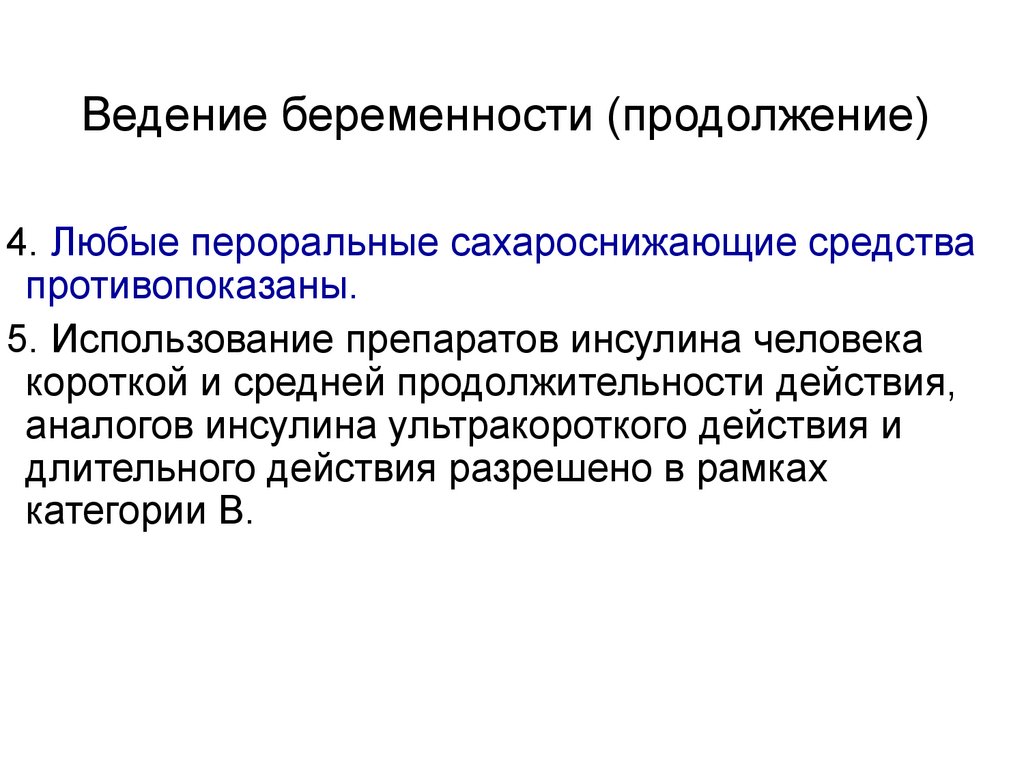 Ведение беременности (продолжение)

4. Любые пероральные сахароснижающие средства противопоказаны.

5. Использование препаратов инсулина человека короткой и средней продолжительности действия, аналогов инсулина ультракороткого действия и длительного действия разрешено в рамках категории В.